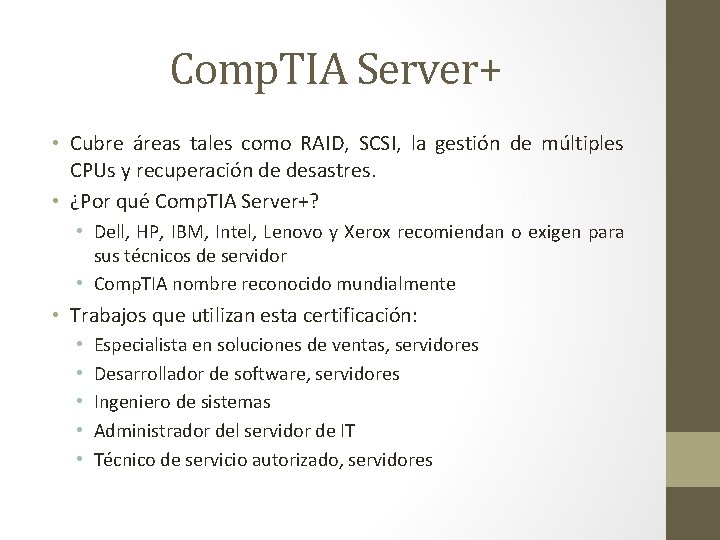 CompTIA Server+

• Cubre áreas tales como RAID, SCSI, la gestión de múltiples CPUs y recuperación de desastres.
• ¿Por qué CompTIA Server+?
  • Dell, HP, IBM, Intel, Lenovo y Xerox recomiendan o exigen para sus técnicos de servidor
  • CompTIA nombre reconocido mundialmente
• Trabajos que utilizan esta certificación:
  • Especialista en soluciones de ventas, servidores
  • Desarrollador de software, servidores
  • Ingeniero de sistemas
  • Administrador del servidor de IT
  • Técnico de servicio autorizado, servidores